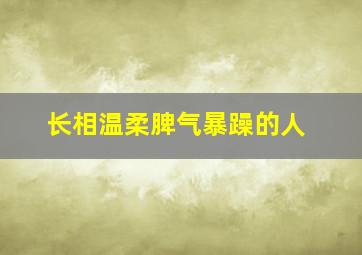 长相温柔脾气暴躁的人